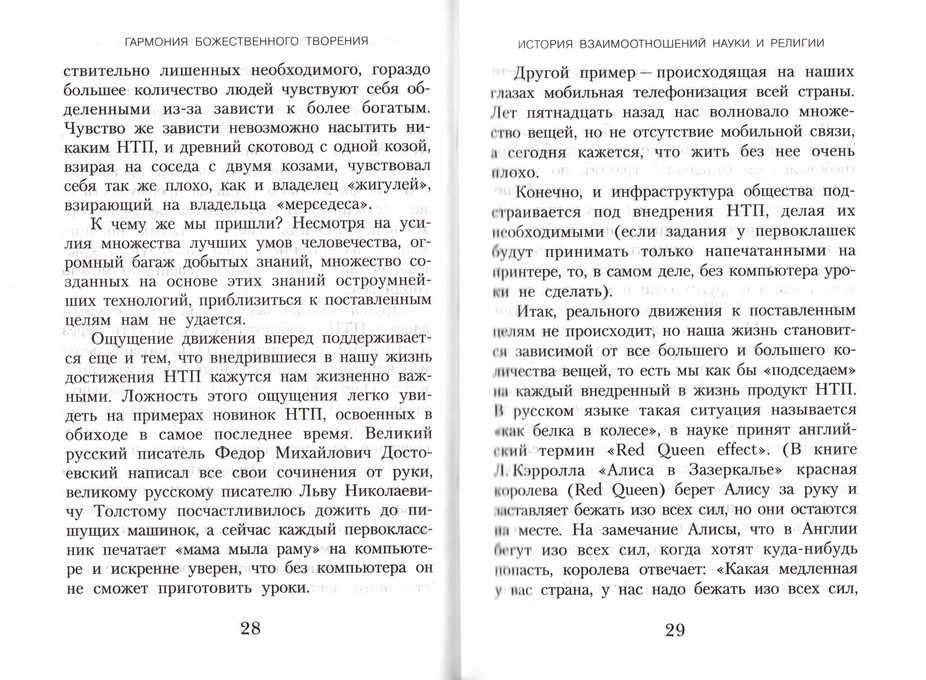 ГАРМОНИЯ БОЖЕСТВЕННОГО ТВОРЕНИЯ

ствительно лишенных необходимого, гораздо большее количество людей чувствуют себя обделенными из-за зависти к более богатым. Чувство же зависти невозможно насытить никаким НТП, и древний скотовод с одной козой, взирая на соседа с двумя козами, чувствовал себя так же плохо, как и владелец «жигулей», взирающий на владельца «мерседеса».

К чему же мы пришли? Несмотря на усилия множества лучших умов человечества, огромный багаж добытых знаний, множество созданных на основе этих знаний остроумнейших технологий, приблизиться к поставленным целям нам не удается.

Ощущение движения вперед поддерживается еще и тем, что внедрившиеся в нашу жизнь достижения НТП кажутся нам жизненно важными. Ложность этого ощущения легко увидеть на примерах новинок НТП, освоенных в обиходе в самое последнее время. Великий русский писатель Федор Михайлович Достоевский написал все свои сочинения от руки, великому русскому писателю Льву Николаевичу Толстому посчастливилось дожить до пишущих машинок, а сейчас каждый первоклассник печатает «мама мыла раму» на компьютере и искренне уверен, что без компьютера он не сможет приготовить уроки.

28

ИСТОРИЯ ВЗАИМООТНОШЕНИЙ НАУКИ И РЕЛИГИИ

Другой пример — происходящая на наших глазах мобильная телефонизация всей страны. Лет пятнадцать назад нас волновало множество вещей, но не отсутствие мобильной связи, а сегодня кажется, что жить без нее очень плохо.

Конечно, и инфраструктура общества подстраивается под внедрения НТП, делая их необходимыми (если задания у первоклашек будут принимать только напечатанными на принтере, то, в самом деле, без компьютера уроки не сделать).

Итак, реального движения к поставленным целям не происходит, но наша жизнь становится зависимой от все большего и большего количества вещей, то есть мы как бы «подседаем» на каждый внедренный в жизнь продукт НТП. В русском языке такая ситуация называется «как белка в колесе», в науке принят английский термин «Red Queen effect». (В книге Л. Кэрролла «Алиса в Зазеркалье» красная королева (Red Queen) берет Алису за руку и заставляет бежать изо всех сил, но они остаются на месте. На замечание Алисы, что в Англии бегут изо всех сил, когда хотят куда-нибудь попасть, королева отвечает: «Какая медленная у вас страна, у нас надо бежать изо всех сил,

29